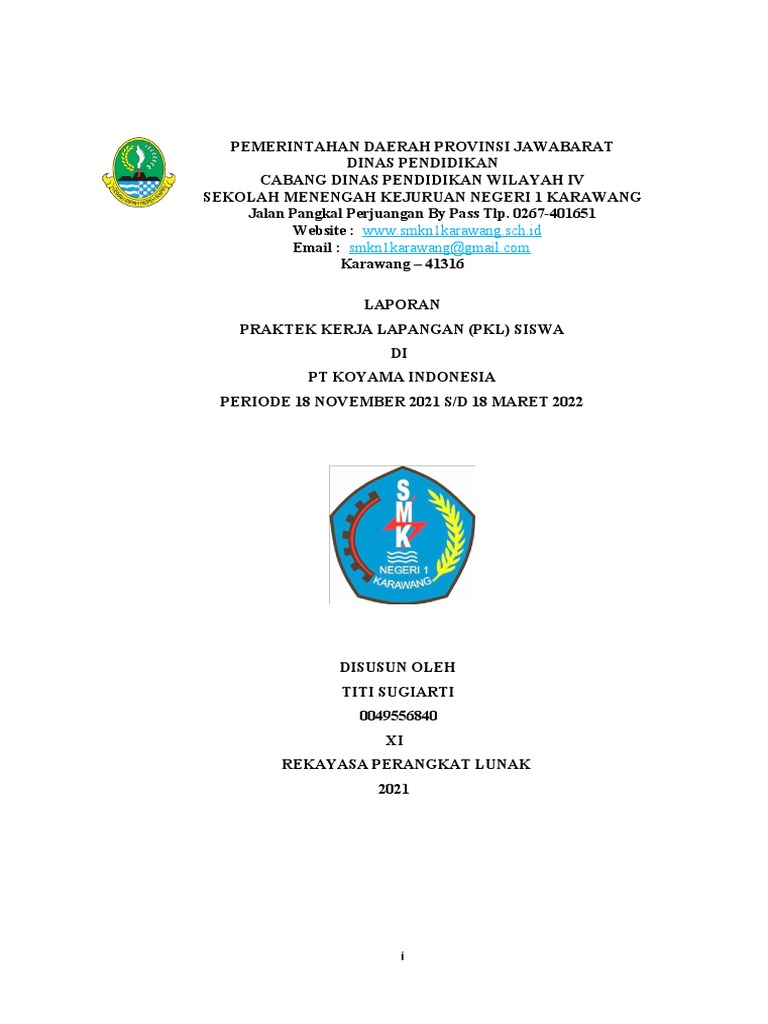 PEMERINTAHAN DAERAH PROVINSI JAWABARAT
DINAS PENDIDIKAN
CABANG DINAS PENDIDIKAN WILAYAH IV
SEKOLAH MENENGAH KEJURUAN NEGERI 1 KARAWANG
Jalan Pangkal Perjuangan By Pass Tlp. 0267-401651
Website : www.smkn1karawang.sch.id
Email : smkn1karawang@gmail.com
Karawang – 41316

LAPORAN
PRAKTEK KERJA LAPANGAN (PKL) SISWA
DI
PT KOYAMA INDONESIA
PERIODE 18 NOVEMBER 2021 S/D 18 MARET 2022

SMK
NEGERI 1
KARAWANG

DISUSUN OLEH
TITI SUGIARTI
0049556840
XI
REKAYASA PERANGKAT LUNAK
2021

i